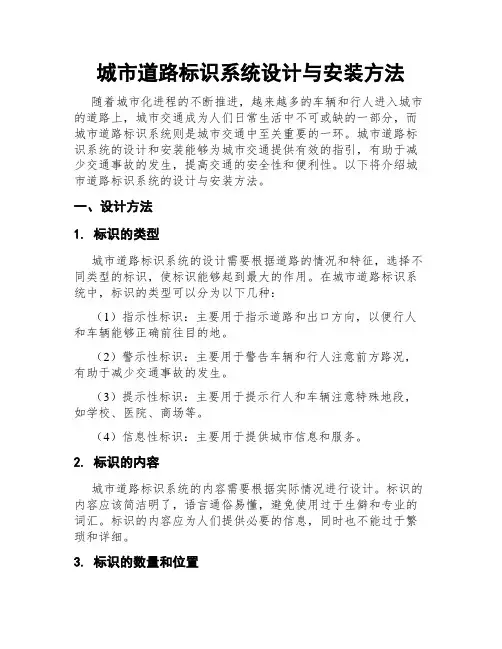 城市道路标识系统设计与安装方法

随着城市化进程的不断推进，越来越多的车辆和行人进入城市的道路上，城市交通成为人们日常生活中不可或缺的一部分，而城市道路标识系统则是城市交通中至关重要的一环。城市道路标识系统的设计和安装能够为城市交通提供有效的指引，有助于减少交通事故的发生，提高交通的安全性和便利性。以下将介绍城市道路标识系统的设计与安装方法。

一、设计方法

1. 标识的类型

城市道路标识系统的设计需要根据道路的情况和特征，选择不同类型的标识，使标识能够起到最大的作用。在城市道路标识系统中，标识的类型可以分为以下几种：

（1）指示性标识：主要用于指示道路和出口方向，以便行人和车辆能够正确前往目的地。

（2）警示性标识：主要用于警告车辆和行人注意前方路况，有助于减少交通事故的发生。

（3）提示性标识：主要用于提示行人和车辆注意特殊地段，如学校、医院、商场等。

（4）信息性标识：主要用于提供城市信息和服务。

2. 标识的内容

城市道路标识系统的内容需要根据实际情况进行设计。标识的内容应该简洁明了，语言通俗易懂，避免使用过于生僻和专业的词汇。标识的内容应为人们提供必要的信息，同时也不能过于繁琐和详细。

3. 标识的数量和位置